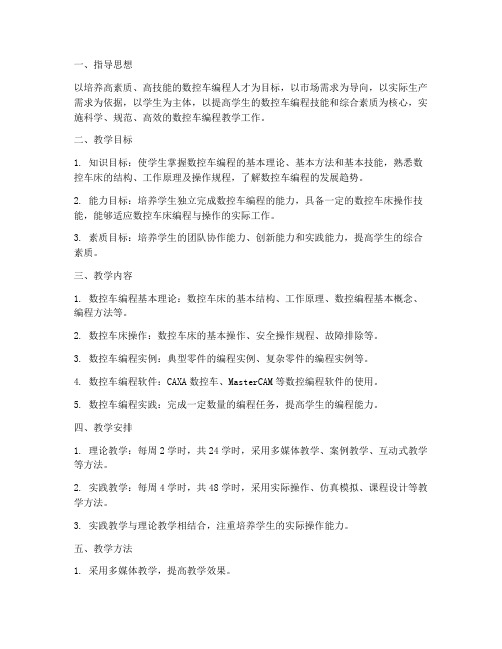 一、指导思想

以培养高素质、高技能的数控车编程人才为目标，以市场需求为导向，以实际生产需求为依据，以学生为主体，以提高学生的数控车编程技能和综合素质为核心，实施科学、规范、高效的数控车编程教学工作。

二、教学目标

1. 知识目标：使学生掌握数控车编程的基本理论、基本方法和基本技能，熟悉数控车床的结构、工作原理及操作规程，了解数控车编程的发展趋势。

2. 能力目标：培养学生独立完成数控车编程的能力，具备一定的数控车床操作技能，能够适应数控车床编程与操作的实际工作。

3. 素质目标：培养学生的团队协作能力、创新能力和实践能力，提高学生的综合素质。

三、教学内容

1. 数控车编程基本理论：数控车床的基本结构、工作原理、数控编程基本概念、编程方法等。

2. 数控车床操作：数控车床的基本操作、安全操作规程、故障排除等。

3. 数控车编程实例：典型零件的编程实例、复杂零件的编程实例等。

4. 数控车编程软件：CAXA 数控车、MasterCAM 等数控编程软件的使用。

5. 数控车编程实践：完成一定数量的编程任务，提高学生的编程能力。

四、教学安排

1. 理论教学：每周 2 学时，共 24 学时，采用多媒体教学、案例教学、互动式教学等方法。

2. 实践教学：每周 4 学时，共 48 学时，采用实际操作、仿真模拟、课程设计等教学方法。

3. 实践教学与理论教学相结合，注重培养学生的实际操作能力。

五、教学方法

1. 采用多媒体教学，提高教学效果。